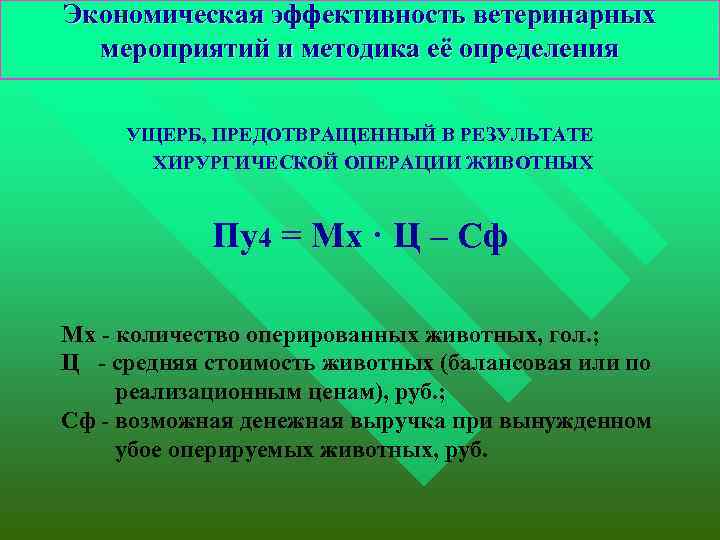 Экономическая эффективность ветеринарных мероприятий и методика её определения

УЩЕРБ, ПРЕДОТВРАЩЕННЫЙ В РЕЗУЛЬТАТЕ ХИРУРГИЧЕСКОЙ ОПЕРАЦИИ ЖИВОТНЫХ

$Пу_4 = Мх \cdot Ц – Сф$

Мх - количество оперированных животных, гол.;
Ц - средняя стоимость животных (балансовая или по реализационным ценам), руб.;
Сф - возможная денежная выручка при вынужденном убое оперируемых животных, руб.